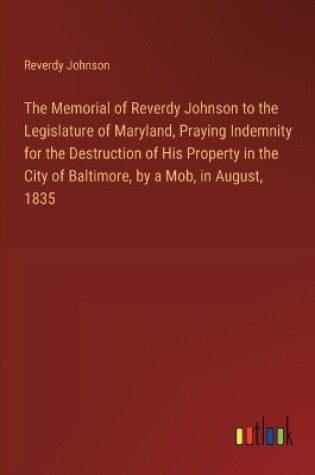 Reverdy Johnson

The Memorial of Reverdy Johnson to the Legislature of Maryland, Praying Indemnity for the Destruction of His Property in the City of Baltimore, by a Mob, in August, 1835

outlook